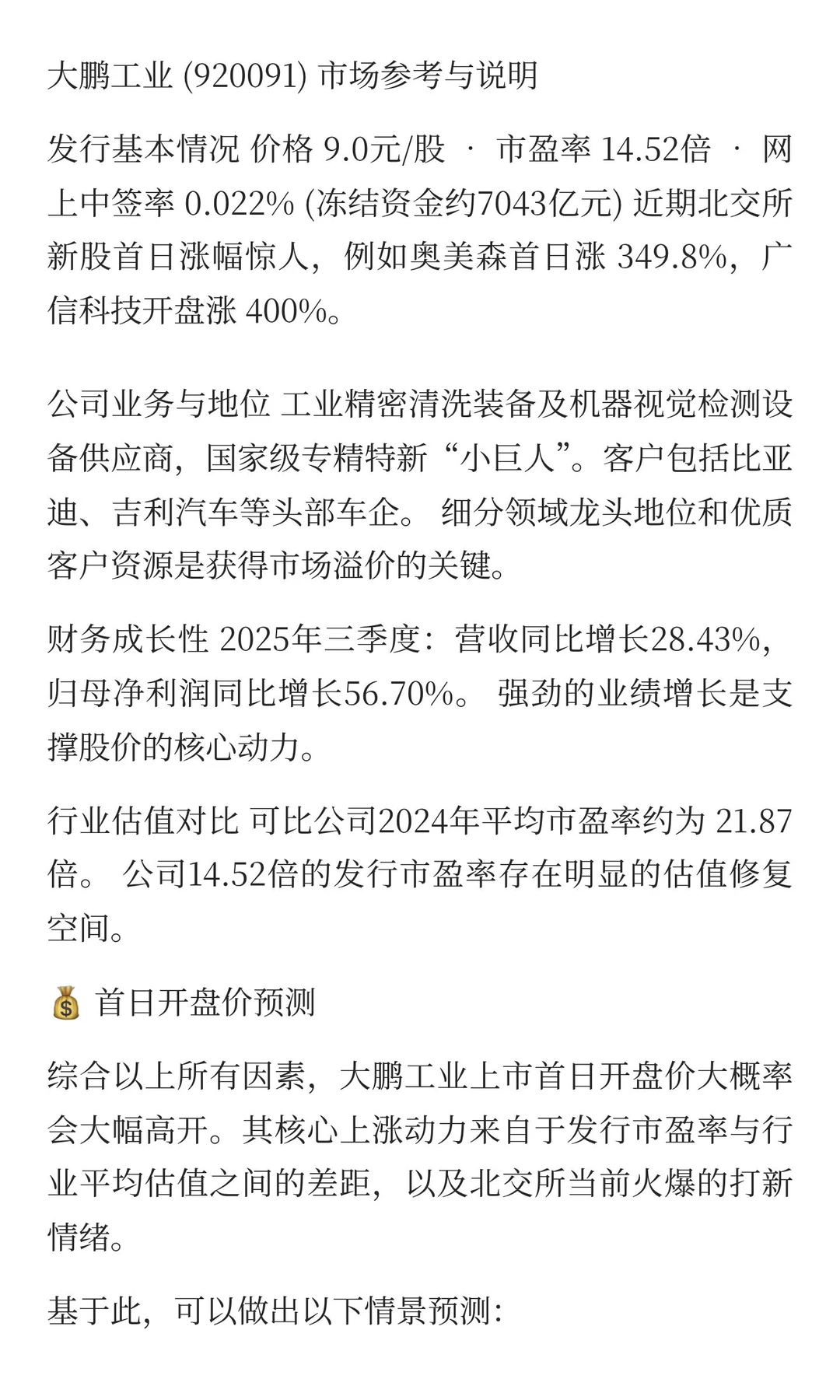 大鹏工业 (920091) 市场参考与说明

发行基本情况 价格 9.0元/股 · 市盈率 14.52倍 · 网上中签率 0.022% (冻结资金约7043亿元) 近期北交所新股首日涨幅惊人，例如奥美森首日涨 349.8%，广信科技开盘涨 400%。

公司业务与地位 工业精密清洗装备及机器视觉检测设备供应商，国家级专精特新“小巨人”。客户包括比亚迪、吉利汽车等头部车企。 细分领域龙头地位和优质客户资源是获得市场溢价的关键。

财务成长性 2025年三季度：营收同比增长28.43%，归母净利润同比增长56.70%。 强劲的业绩增长是支撑股价的核心动力。

行业估值对比 可比公司2024年平均市盈率约为 21.87倍。 公司14.52倍的发行市盈率存在明显的估值修复空间。

💰 首日开盘价预测

综合以上所有因素，大鹏工业上市首日开盘价大概率会大幅高开。其核心上涨动力来自于发行市盈率与行业平均估值之间的差距，以及北交所当前火爆的打新情绪。

基于此，可以做出以下情景预测：